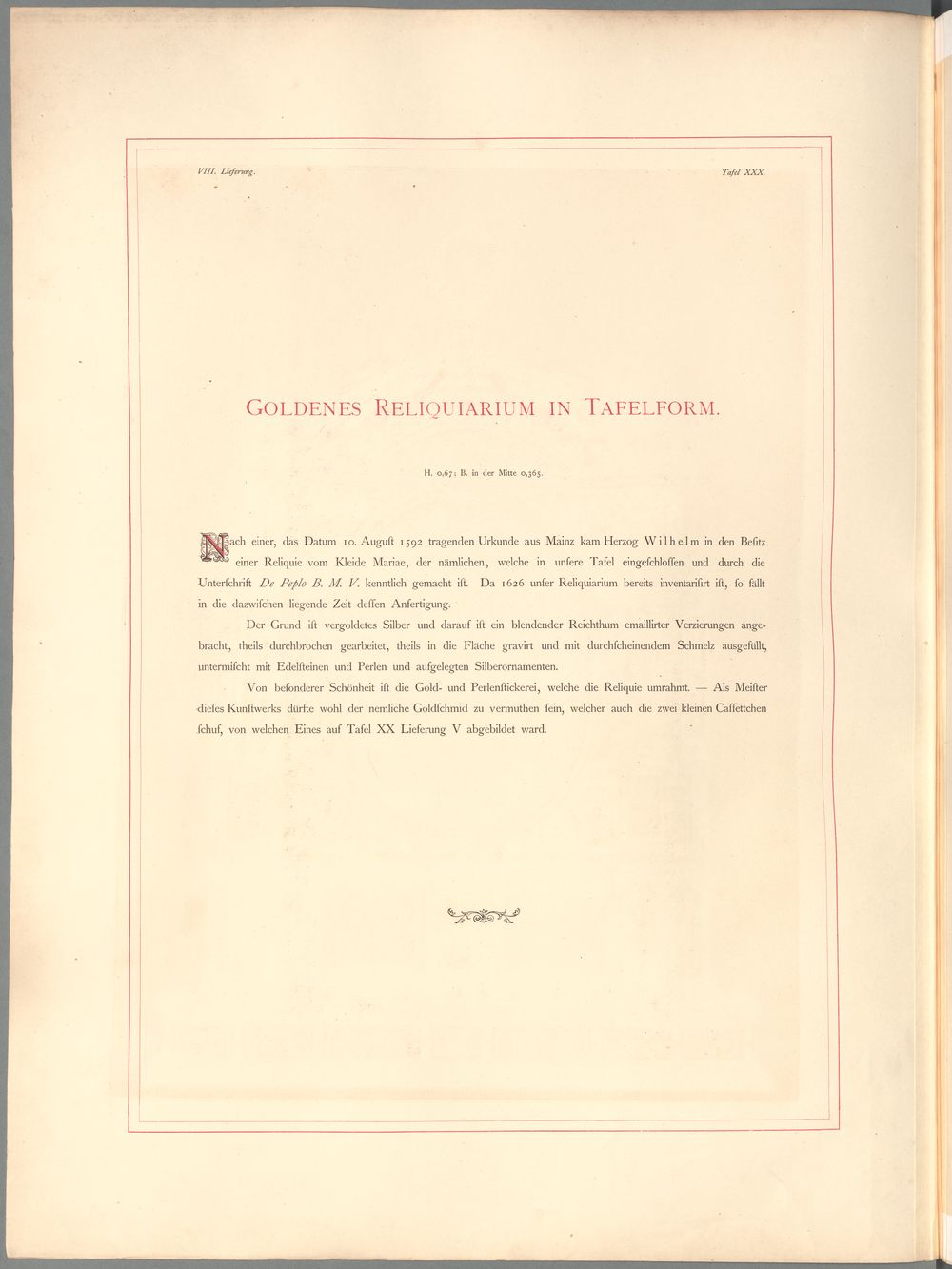 VIII. Lieferung.

Tafel XXX.

GOLDENES RELIQUIARIUM IN TAFELFORM.

H. 0,67; B. in der Mitte 0,365.

Nach einer, das Datum 10. Auguſt 1592 tragenden Urkunde aus Mainz kam Herzog Wilhelm in den Beſitz einer Reliquie vom Kleide Mariae, der nämlichen, welche in unſere Tafel eingeſchloſſen und durch die Unterſchrift De Peplo B. M. V. kenntlich gemacht iſt. Da 1626 unſer Reliquiarium bereits inventariſirt iſt, ſo fällt in die dazwiſchen liegende Zeit deſſen Anfertigung.

Der Grund iſt vergoldetes Silber und darauf iſt ein blendender Reichthum emaillirter Verzierungen angebracht, theils durchbrochen gearbeitet, theils in die Fläche gravirt und mit durchſcheinendem Schmelz ausgefüllt, untermiſcht mit Edelſteinen und Perlen und aufgelegten Silberornamenten.

Von beſonderer Schönheit iſt die Gold- und Perlenſtickerei, welche die Reliquie umrahmt. — Als Meiſter dieſes Kunſtwerks dürfte wohl der nemliche Goldſchmid zu vermuthen ſein, welcher auch die zwei kleinen Caſſettchen ſchuf, von welchen Eines auf Tafel XX Lieferung V abgebildet ward.